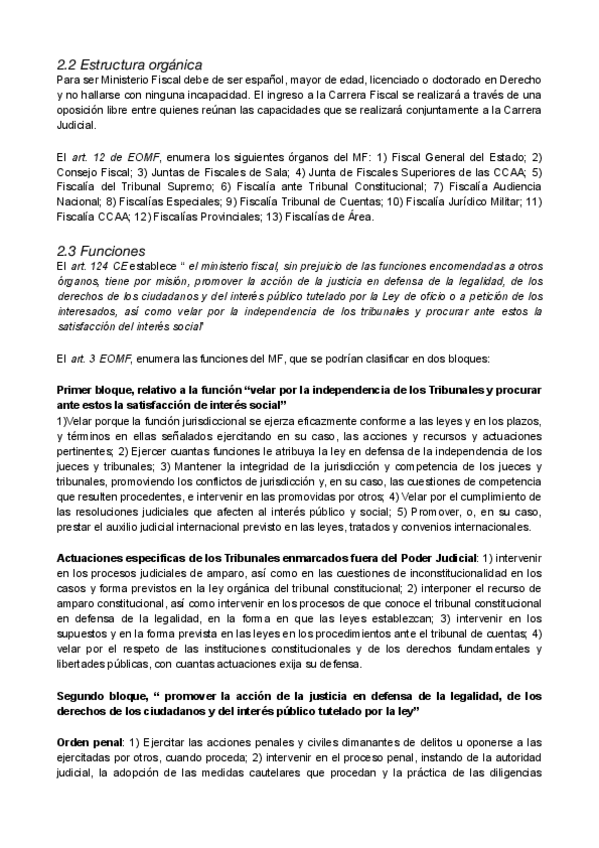 2.2 Estructura orgánica
Para ser Ministerio Fiscal debe de ser español, mayor de edad, licenciado o doctorado en Derecho y no hallarse con ninguna incapacidad. El ingreso a la Carrera Fiscal se realizará a través de una oposición libre entre quienes reúnan las capacidades que se realizará conjuntamente a la Carrera Judicial.

El art. 12 de EOMF, enumera los siguientes órganos del MF: 1) Fiscal General del Estado; 2) Consejo Fiscal; 3) Juntas de Fiscales de Sala; 4) Junta de Fiscales Superiores de las CCAA; 5) Fiscalía del Tribunal Supremo; 6) Fiscalía ante Tribunal Constitucional; 7) Fiscalía Audiencia Nacional; 8) Fiscalías Especiales; 9) Fiscalía Tribunal de Cuentas; 10) Fiscalía Jurídico Militar; 11) Fiscalía CCAA; 12) Fiscalías Provinciales; 13) Fiscalías de Área.

2.3 Funciones
El art. 124 CE establece " el ministerio fiscal, sin prejuicio de las funciones encomendadas a otros órganos, tiene por misión, promover la acción de la justicia en defensa de la legalidad, de los derechos de los ciudadanos y del interés público tutelado por la Ley de oficio o a petición de los interesados, así como velar por la independencia de los tribunales y procurar ante estos la satisfacción del interés social"

El art. 3 EOMF, enumera las funciones del MF, que se podrían clasificar en dos bloques:

Primer bloque, relativo a la función "velar por la independencia de los Tribunales y procurar ante estos la satisfacción de interés social"
1)Velar porque la función jurisdiccional se ejerza eficazmente conforme a las leyes y en los plazos, y términos en ellas señalados ejercitando en su caso, las acciones y recursos y actuaciones pertinentes; 2) Ejercer cuantas funciones le atribuya la ley en defensa de la independencia de los jueces y tribunales; 3) Mantener la integridad de la jurisdicción y competencia de los jueces y tribunales, promoviendo los conflictos de jurisdicción y, en su caso, las cuestiones de competencia que resulten procedentes, e intervenir en las promovidas por otros; 4) Velar por el cumplimiento de las resoluciones judiciales que afecten al interés público y social; 5) Promover, o, en su caso, prestar el auxilio judicial internacional previsto en las leyes, tratados y convenios internacionales.

Actuaciones específicas de los Tribunales enmarcados fuera del Poder Judicial: 1) intervenir en los procesos judiciales de amparo, así como en las cuestiones de inconstitucionalidad en los casos y forma previstos en la ley orgánica del tribunal constitucional; 2) interponer el recurso de amparo constitucional, así como intervenir en los procesos de que conoce el tribunal constitucional en defensa de la legalidad, en la forma en que las leyes establezcan; 3) intervenir en los supuestos y en la forma prevista en las leyes en los procedimientos ante el tribunal de cuentas; 4) velar por el respeto de las instituciones constitucionales y de los derechos fundamentales y libertades públicas, con cuantas actuaciones exija su defensa.

Segundo bloque, " promover la acción de la justicia en defensa de la legalidad, de los derechos de los ciudadanos y del interés público tutelado por la ley"

Orden penal: 1) Ejercitar las acciones penales y civiles dimanantes de delitos u oponerse a las ejercitadas por otros, cuando proceda; 2) intervenir en el proceso penal, instando de la autoridad judicial, la adopción de las medidas cautelares que procedan y la práctica de las diligencias